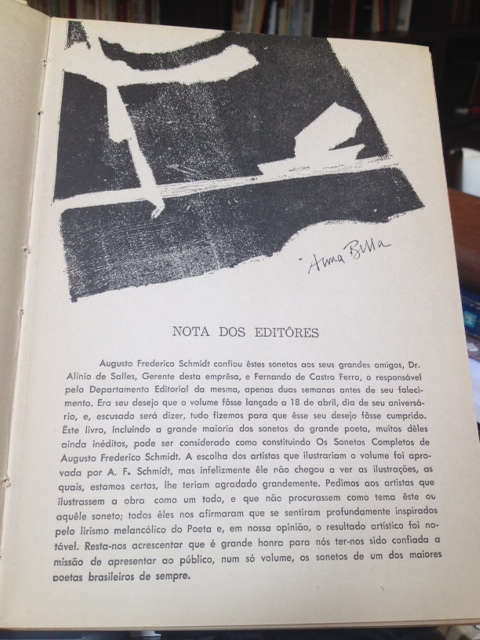 Anna Bella

NOTA DOS EDITÔRES

Augusto Frederico Schmidt confiou êstes sonetos aos seus grandes amigos, Dr. Alínio de Salles, Gerente desta emprêsa, e Fernando de Castro Ferro, o responsável pelo Departamento Editorial da mesma, apenas duas semanas antes de seu falecimento. Era seu desejo que o volume fôsse lançado a 18 de abril, dia de seu aniversário, e, escusado será dizer, tudo fizemos para que êsse seu desejo fôsse cumprido. Êste livro, incluindo a grande maioria dos sonetos do grande poeta, muitos dêles ainda inéditos, pode ser considerado como constituindo Os Sonetos Completos de Augusto Frederico Schmidt. A escolha dos artistas que ilustrariam o volume foi aprovada por A. F. Schmidt, mas infelizmente êle não chegou a ver as ilustrações, as quais, estamos certos, lhe teriam agradado grandemente. Pedimos aos artistas que ilustrassem a obra como um todo, e que não procurassem como tema êste ou aquêle soneto; todos êles nos afirmaram que se sentiram profundamente inspirados pelo lirismo melancólico do Poeta e, em nossa opinião, o resultado artístico foi notável. Resta-nos acrescentar que é grande honra para nós ter-nos sido confiada a missão de apresentar ao público, num só volume, os sonetos de um dos maiores poetas brasileiros de sempre.